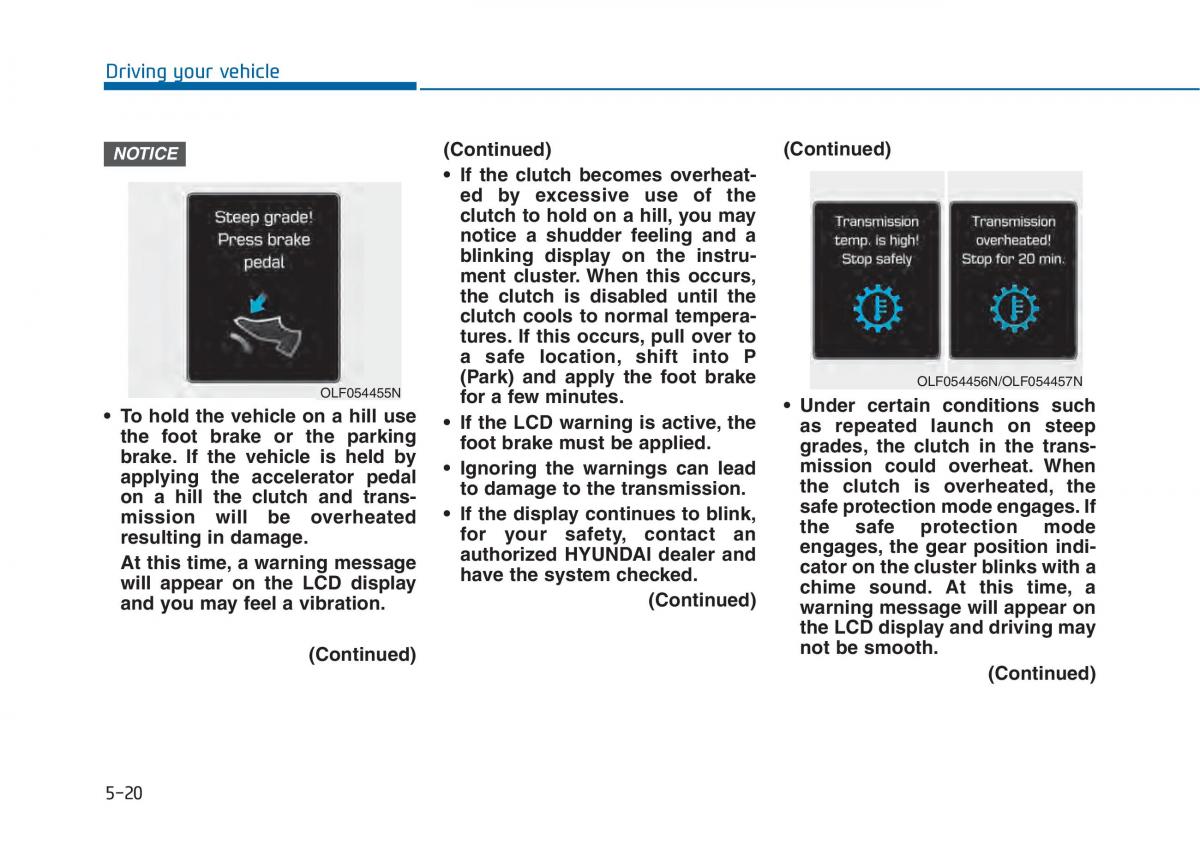 Driving your vehicle

NOTICE

Steep grade! Press brake pedal

OLF054455N

• To hold the vehicle on a hill use the foot brake or the parking brake. If the vehicle is held by applying the accelerator pedal on a hill the clutch and transmission will be overheated resulting in damage.

At this time, a warning message will appear on the LCD display and you may feel a vibration.

(Continued)

(Continued)

• If the clutch becomes overheated by excessive use of the clutch to hold on a hill, you may notice a shudder feeling and a blinking display on the instrument cluster. When this occurs, the clutch is disabled until the clutch cools to normal temperatures. If this occurs, pull over to a safe location, shift into P (Park) and apply the foot brake for a few minutes.

• If the LCD warning is active, the foot brake must be applied.

• Ignoring the warnings can lead to damage to the transmission.

• If the display continues to blink, for your safety, contact an authorized HYUNDAI dealer and have the system checked.

(Continued)

(Continued)

Transmission temp. is high! Stop safely

Transmission overheated! Stop for 20 min.

OLF054456N/OLF054457N

• Under certain conditions such as repeated launch on steep grades, the clutch in the transmission could overheat. When the clutch is overheated, the safe protection mode engages. If the safe protection mode engages, the gear position indicator on the cluster blinks with a chime sound. At this time, a warning message will appear on the LCD display and driving may not be smooth.

(Continued)

5-20